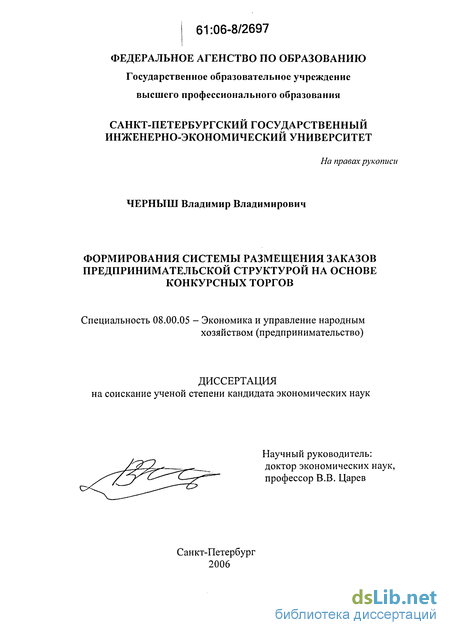 61:06-8/2697

ФЕДЕРАЛЬНОЕ АГЕНСТВО ПО ОБРАЗОВАНИЮ
Государственное образовательное учреждение
высшего профессионального образования

САНКТ-ПЕТЕРБУРГСКИЙ ГОСУДАРСТВЕННЫЙ ИНЖЕНЕРНО-ЭКОНОМИЧЕСКИЙ УНИВЕРСИТЕТ

На правах рукописи

ЧЕРНЫШ Владимир Владимирович

ФОРМИРОВАНИЯ СИСТЕМЫ РАЗМЕЩЕНИЯ ЗАКАЗОВ ПРЕДПРИНИМАТЕЛЬСКОЙ СТРУКТУРОЙ НА ОСНОВЕ КОНКУРСНЫХ ТОРГОВ

Специальность 08.00.05 – Экономика и управление народным хозяйством (предпринимательство)

ДИССЕРТАЦИЯ
на соискание ученой степени кандидата экономических наук

Научный руководитель:
доктор экономических наук,
профессор В.В. Царев

Санкт-Петербург
2006

dsLib.net
библиотека диссертаций